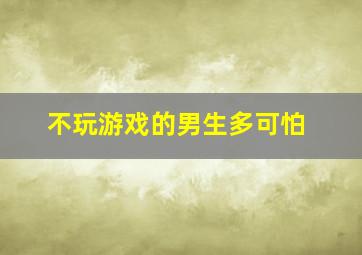 不玩游戏的男生多可怕